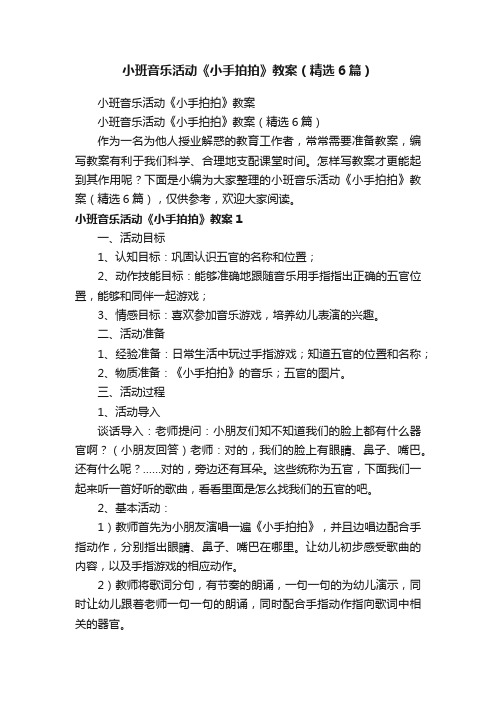 小班音乐活动《小手拍拍》教案（精选6篇）

小班音乐活动《小手拍拍》教案

小班音乐活动《小手拍拍》教案（精选6篇）

作为一名为他人授业解惑的教育工作者，常常需要准备教案，编写教案有利于我们科学、合理地支配课堂时间。怎样写教案才更能起到其作用呢？下面是小编为大家整理的小班音乐活动《小手拍拍》教案（精选6篇），仅供参考，欢迎大家阅读。

小班音乐活动《小手拍拍》教案1

一、活动目标

1、认知目标：巩固认识五官的名称和位置；

2、动作技能目标：能够准确地跟随音乐用手指指出正确的五官位置，能够和同伴一起游戏；

3、情感目标：喜欢参加音乐游戏，培养幼儿表演的兴趣。

二、活动准备

1、经验准备：日常生活中玩过手指游戏；知道五官的位置和名称；

2、物质准备：《小手拍拍》的音乐；五官的图片。

三、活动过程

1、活动导入

谈话导入：老师提问：小朋友们知不知道我们的脸上都有什么器官啊？（小朋友回答）老师：对的，我们的脸上有眼睛、鼻子、嘴巴。还有什么呢？……对的，旁边还有耳朵。这些统称为五官，下面我们一起来听一首好听的歌曲，看看里面是怎么找我们的五官的吧。

2、基本活动：

1）教师首先为小朋友演唱一遍《小手拍拍》，并且边唱边配合手指动作，分别指出眼睛、鼻子、嘴巴在哪里。让幼儿初步感受歌曲的内容，以及手指游戏的相应动作。

2）教师将歌词分句，有节奏的朗诵，一句一句的为幼儿演示，同时让幼儿跟着老师一句一句的朗诵，同时配合手指动作指向歌词中相关的器官。